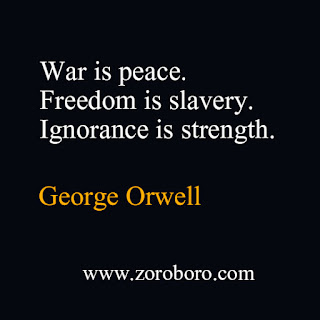 War is peace.
Freedom is slavery.
Ignorance is strength.

George Orwell

www.zoroboro.com